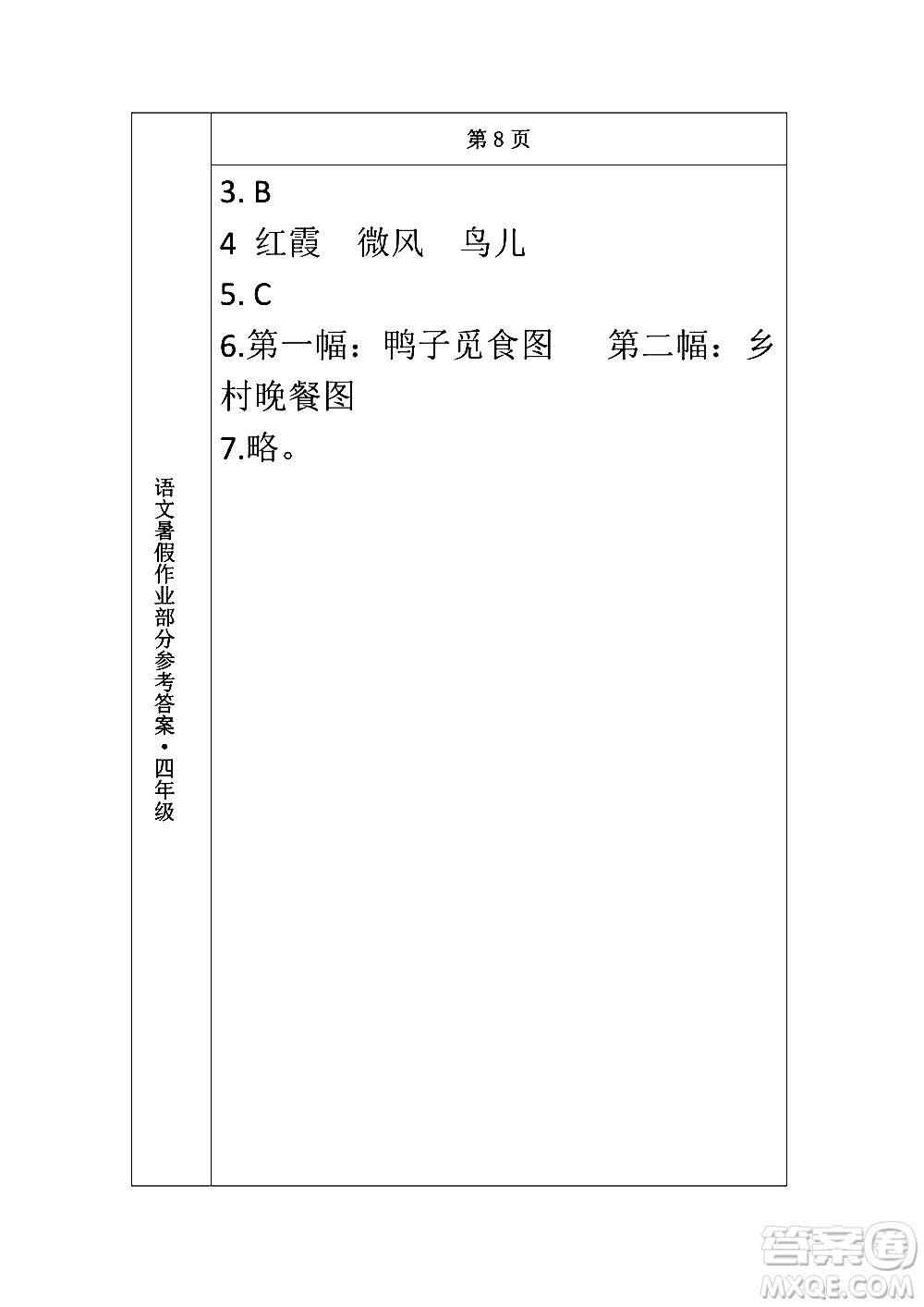 语文暑假作业部分参考答案·四年级

第 8 页

3. B

4 红霞　微风　鸟儿

5. C

6.第一幅：鸭子觅食图　　第二幅：乡村晚餐图

7.略。

答案圈
MXQE.COM